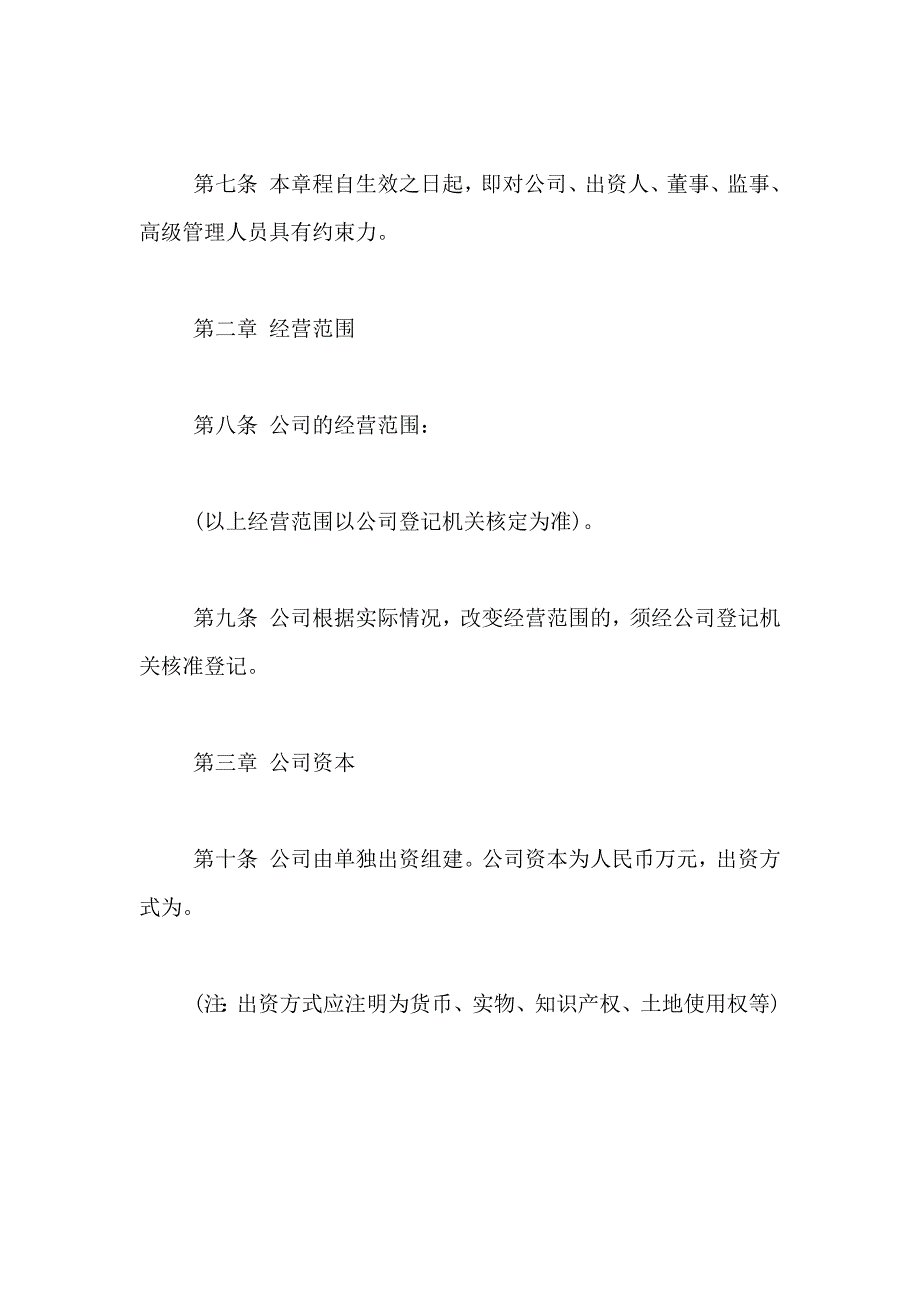 第七条 本章程自生效之日起，即对公司、出资人、董事、监事、高级管理人员具有约束力。

第二章 经营范围

第八条 公司的经营范围：

(以上经营范围以公司登记机关核定为准)。

第九条 公司根据实际情况，改变经营范围的，须经公司登记机关核准登记。

第三章 公司资本

第十条 公司由单独出资组建。公司资本为人民币万元，出资方式为。

(注: 出资方式应注明为货币、实物、知识产权、土地使用权等)